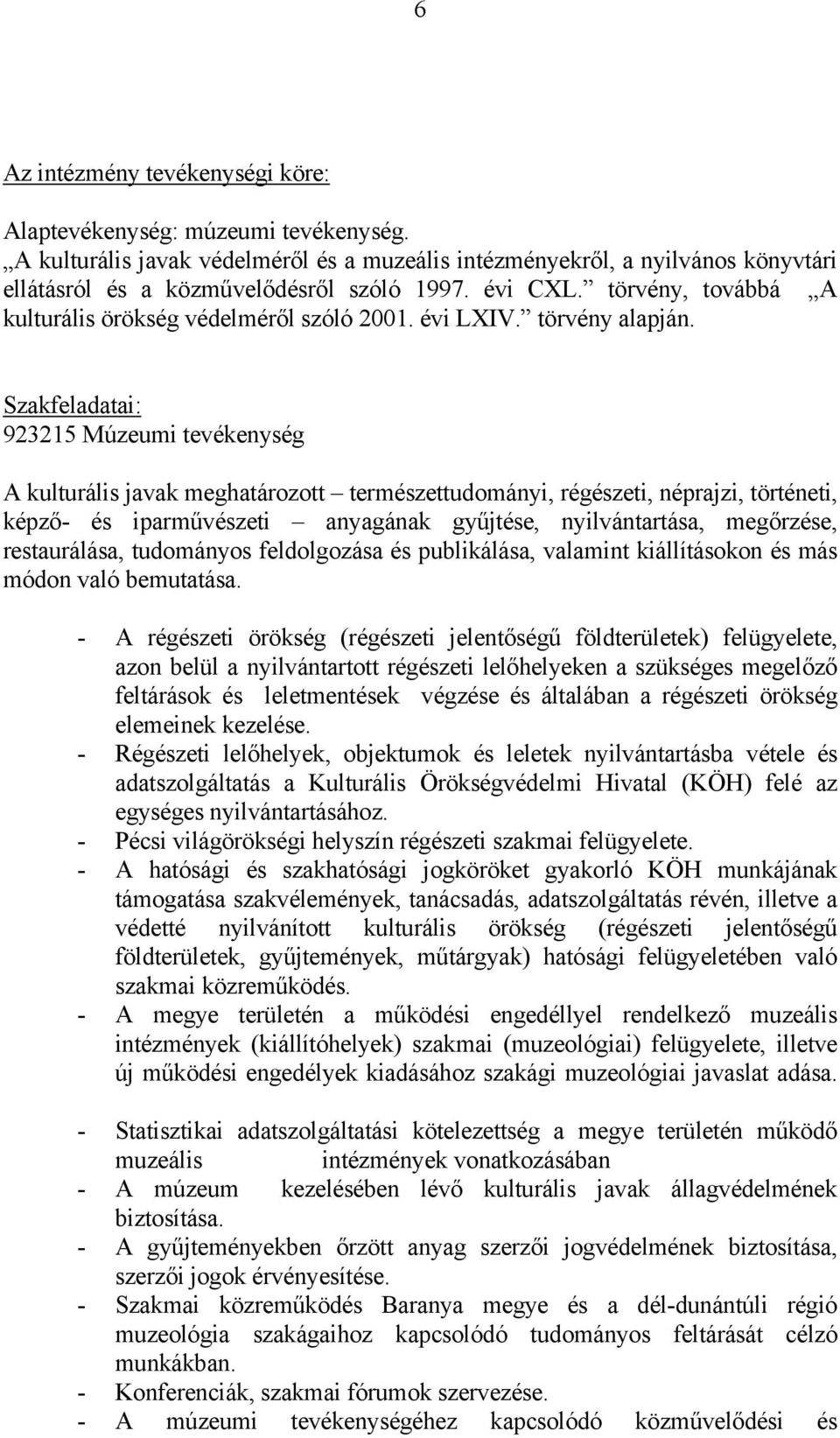 6

Az intézmény tevékenységi köre:

Alaptevékenység: múzeumi tevékenység.
„A kulturális javak védelméről és a muzeális intézményekről, a nyilvános könyvtári ellátásról és a közművelődésről szóló 1997. évi CXL.” törvény, továbbá „A kulturális örökség védelméről szóló 2001. évi LXIV.” törvény alapján.

Szakfeladatai:
923215 Múzeumi tevékenység

A kulturális javak meghatározott – természettudományi, régészeti, néprajzi, történeti, képző- és iparművészeti – anyagának gyűjtése, nyilvántartása, megőrzése, restaurálása, tudományos feldolgozása és publikálása, valamint kiállításokon és más módon való bemutatása.

- A régészeti örökség (régészeti jelentőségű földterületek) felügyelete, azon belül a nyilvántartott régészeti lelőhelyeken a szükséges megelőző feltárások és leletmentések végzése és általában a régészeti örökség elemeinek kezelése.
- Régészeti lelőhelyek, objektumok és leletek nyilvántartásba vétele és adatszolgáltatás a Kulturális Örökségvédelmi Hivatal (KÖH) felé az egységes nyilvántartásához.
- Pécsi világörökségi helyszín régészeti szakmai felügyelete.
- A hatósági és szakhatósági jogköröket gyakorló KÖH munkájának támogatása szakvélemények, tanácsadás, adatszolgáltatás révén, illetve a védetté nyilvánított kulturális örökség (régészeti jelentőségű földterületek, gyűjtemények, műtárgyak) hatósági felügyeletében való szakmai közreműködés.
- A megye területén a működési engedéllyel rendelkező muzeális intézmények (kiállítóhelyek) szakmai (muzeológiai) felügyelete, illetve új működési engedélyek kiadásához szakági muzeológiai javaslat adása.

- Statisztikai adatszolgáltatási kötelezettség a megye területén működő muzeális intézmények vonatkozásában
- A múzeum kezelésében lévő kulturális javak állagvédelmének biztosítása.
- A gyűjteményekben őrzött anyag szerzői jogvédelmének biztosítása, szerzői jogok érvényesítése.
- Szakmai közreműködés Baranya megye és a dél-dunántúli régió muzeológia szakágaihoz kapcsolódó tudományos feltárását célzó munkákban.
- Konferenciák, szakmai fórumok szervezése.
- A múzeumi tevékenységéhez kapcsolódó közművelődési és